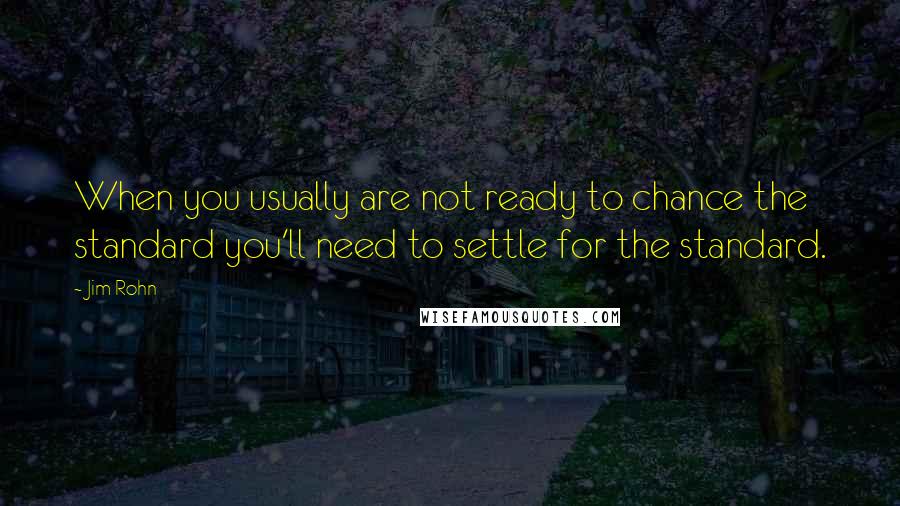 When you usually are not ready to chance the standard you'll need to settle for the standard.

- Jim Rohn

WISEFAMOUSQUOTES.COM